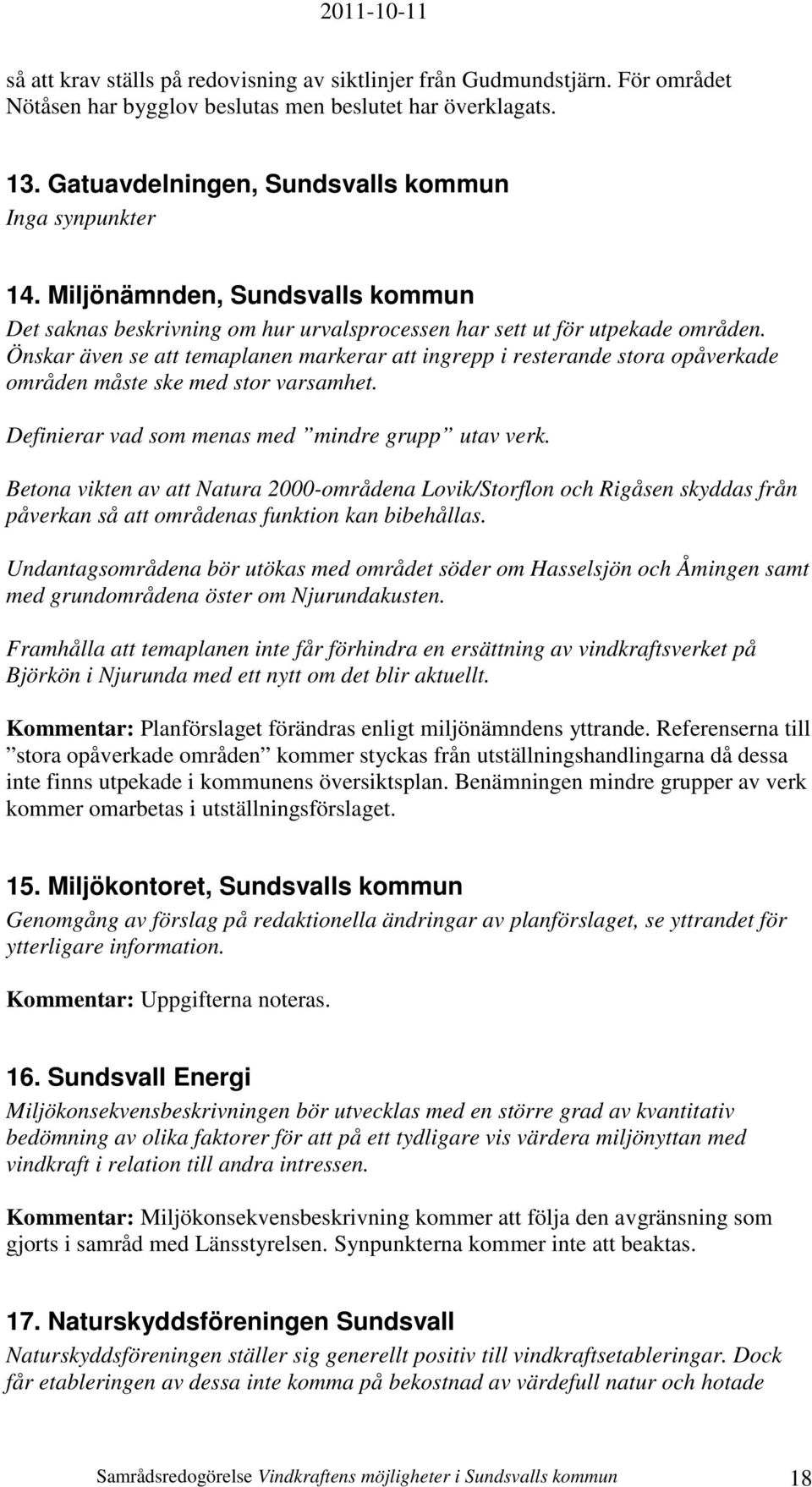 2011-10-11

så att krav ställs på redovisning av siktlinjer från Gudmundstjärn. För området Nötåsen har bygglov beslutas men beslutet har överklagats.

13. Gatuavdelningen, Sundsvalls kommun
Inga synpunkter

14. Miljönämnden, Sundsvalls kommun
Det saknas beskrivning om hur urvalsprocessen har sett ut för utpekade områden. Önskar även se att temaplanen markerar att ingrepp i resterande stora opåverkade områden måste ske med stor varsamhet.

Definierar vad som menas med ”mindre grupp” utav verk.

Betona vikten av att Natura 2000-områdena Lovik/Storflon och Rigåsen skyddas från påverkan så att områdenas funktion kan bibehållas.

Undantagsområdena bör utökas med området söder om Hasselsjön och Åmingen samt med grundområdena öster om Njurundakusten.

Framhålla att temaplanen inte får förhindra en ersättning av vindkraftsverket på Björkön i Njurunda med ett nytt om det blir aktuellt.

Kommentar: Planförslaget förändras enligt miljönämndens yttrande. Referenserna till ”stora opåverkade områden” kommer styckas från utställningshandlingarna då dessa inte finns utpekade i kommunens översiktsplan. Benämningen mindre grupper av verk kommer omarbetas i utställningsförslaget.

15. Miljökontoret, Sundsvalls kommun
Genomgång av förslag på redaktionella ändringar av planförslaget, se yttrandet för ytterligare information.

Kommentar: Uppgifterna noteras.

16. Sundsvall Energi
Miljökonsekvensbeskrivningen bör utvecklas med en större grad av kvantitativ bedömning av olika faktorer för att på ett tydligare vis värdera miljönyttan med vindkraft i relation till andra intressen.

Kommentar: Miljökonsekvensbeskrivning kommer att följa den avgränsning som gjorts i samråd med Länsstyrelsen. Synpunkterna kommer inte att beaktas.

17. Naturskyddsföreningen Sundsvall
Naturskyddsföreningen ställer sig generellt positiv till vindkraftsetableringar. Dock får etableringen av dessa inte komma på bekostnad av värdefull natur och hotade

Samrådsredogörelse Vindkraftens möjligheter i Sundsvalls kommun 18